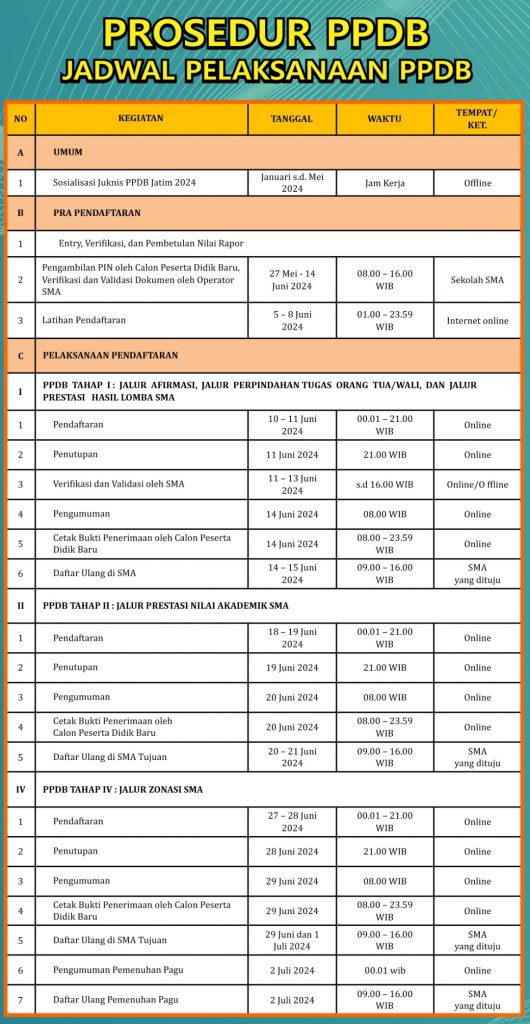 PROSEDUR PPDB
JADWAL PELAKSANAAN PPDB

| NO | KEGIATAN | TANGGAL | WAKTU | TEMPAT/ KET. |
|---|---|---|---|---|
| A | UMUM | | | |
| 1 | Sosialisasi Juknis PPDB Jatim 2024 | Januari s.d. Mei 2024 | Jam Kerja | Offline |
| B | PRA PENDAFTARAN | | | |
| 1 | Entry, Verifikasi, dan Pembetulan Nilai Rapor | | | |
| 2 | Pengambilan PIN oleh Calon Peserta Didik Baru, Verifikasi dan Validasi Dokumen oleh Operator SMA | 27 Mei - 14 Juni 2024 | 08.00 – 16.00 WIB | Sekolah SMA |
| 3 | Latihan Pendaftaran | 5 – 8 Juni 2024 | 01.00 – 23.59 WIB | Internet online |
| C | PELAKSANAAN PENDAFTARAN | | | |
| I | PPDB TAHAP I : JALUR AFIRMASI, JALUR PERPINDAHAN TUGAS ORANG TUA/WALI, DAN JALUR PRESTASI HASIL LOMBA SMA | | | |
| 1 | Pendaftaran | 10 – 11 Juni 2024 | 00.01 – 21.00 WIB | Online |
| 2 | Penutupan | 11 Juni 2024 | 21.00 WIB | Online |
| 3 | Verifikasi dan Validasi oleh SMA | 11 – 13 Juni 2024 | s.d 16.00 WIB | Online/O ffline |
| 4 | Pengumuman | 14 Juni 2024 | 08.00 WIB | Online |
| 5 | Cetak Bukti Penerimaan oleh Calon Peserta Didik Baru | 14 Juni 2024 | 08.00 – 23.59 WIB | Online |
| 6 | Daftar Ulang di SMA | 14 – 15 Juni 2024 | 09.00 – 16.00 WIB | SMA yang dituju |
| II | PPDB TAHAP II : JALUR PRESTASI NILAI AKADEMIK SMA | | | |
| 1 | Pendaftaran | 18 – 19 Juni 2024 | 00.01 – 21.00 WIB | Online |
| 2 | Penutupan | 19 Juni 2024 | 21.00 WIB | Online |
| 3 | Pengumuman | 20 Juni 2024 | 08.00 WIB | Online |
| 4 | Cetak Bukti Penerimaan oleh Calon Peserta Didik Baru | 20 Juni 2024 | 08.00 – 23.59 WIB | Online |
| 5 | Daftar Ulang di SMA Tujuan | 20 – 21 Juni 2024 | 09.00 – 16.00 WIB | SMA yang dituju |
| IV | PPDB TAHAP IV : JALUR ZONASI SMA | | | |
| 1 | Pendaftaran | 27 – 28 Juni 2024 | 00.01 – 21.00 WIB | Online |
| 2 | Penutupan | 28 Juni 2024 | 21.00 WIB | Online |
| 3 | Pengumuman | 29 Juni 2024 | 08.00 WIB | Online |
| 4 | Cetak Bukti Penerimaan oleh Calon Peserta Didik Baru | 29 Juni 2024 | 08.00 – 23.59 WIB | Online |
| 5 | Daftar Ulang di SMA Tujuan | 29 Juni dan 1 Juli 2024 | 09.00 – 16.00 WIB | SMA yang dituju |
| 6 | Pengumuman Pemenuhan Pagu | 2 Juli 2024 | 00.01 wib | Online |
| 7 | Daftar Ulang Pemenuhan Pagu | 2 Juli 2024 | 09.00 – 16.00 WIB | SMA yang dituju |